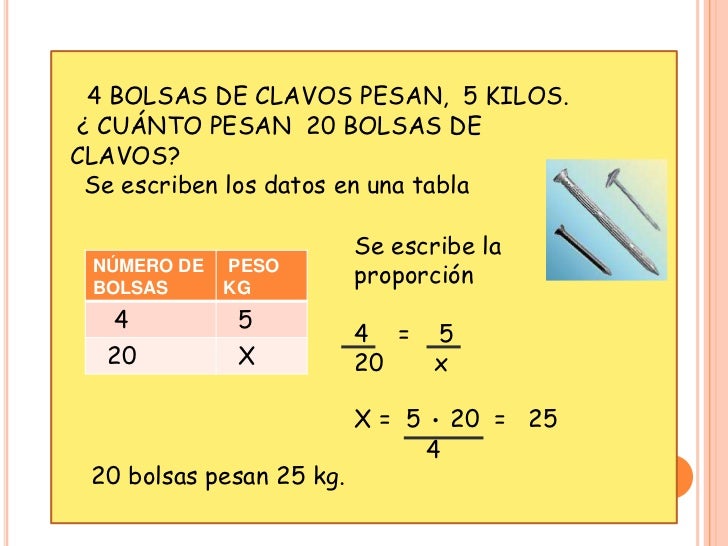 4 BOLSAS DE CLAVOS PESAN, 5 KILOS. ¿ CUÁNTO PESAN 20 BOLSAS DE CLAVOS?

Se escriben los datos en una tabla

| NÚMERO DE BOLSAS | PESO KG |
|---|---|
| 4 | 5 |
| 20 | X |

Se escribe la proporción

$\frac{4}{20} = \frac{5}{x}$

$X = \frac{5 \cdot 20}{4} = 25$

20 bolsas pesan 25 kg.